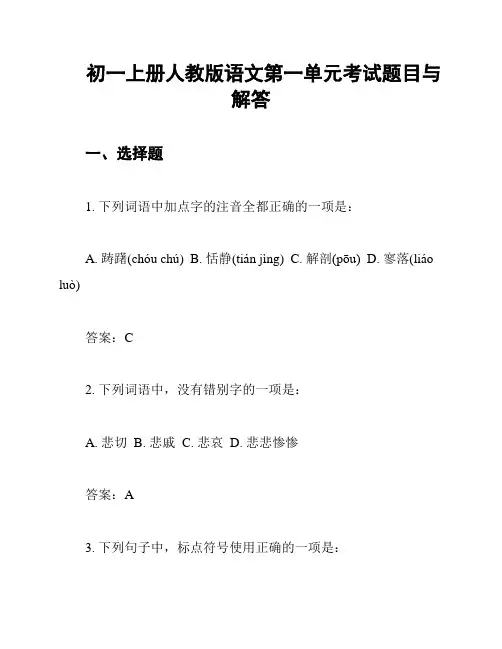 初一上册人教版语文第一单元考试题目与解答

一、选择题

1. 下列词语中加点字的注音全都正确的一项是：

A. 踌躇(chóu chú) B. 恬静(tián jìng) C. 解剖(pōu) D. 寥落(liáo luò)

答案：C

2. 下列词语中，没有错别字的一项是：

A. 悲切 B. 悲戚 C. 悲哀 D. 悲悲惨惨

答案：A

3. 下列句子中，标点符号使用正确的一项是：